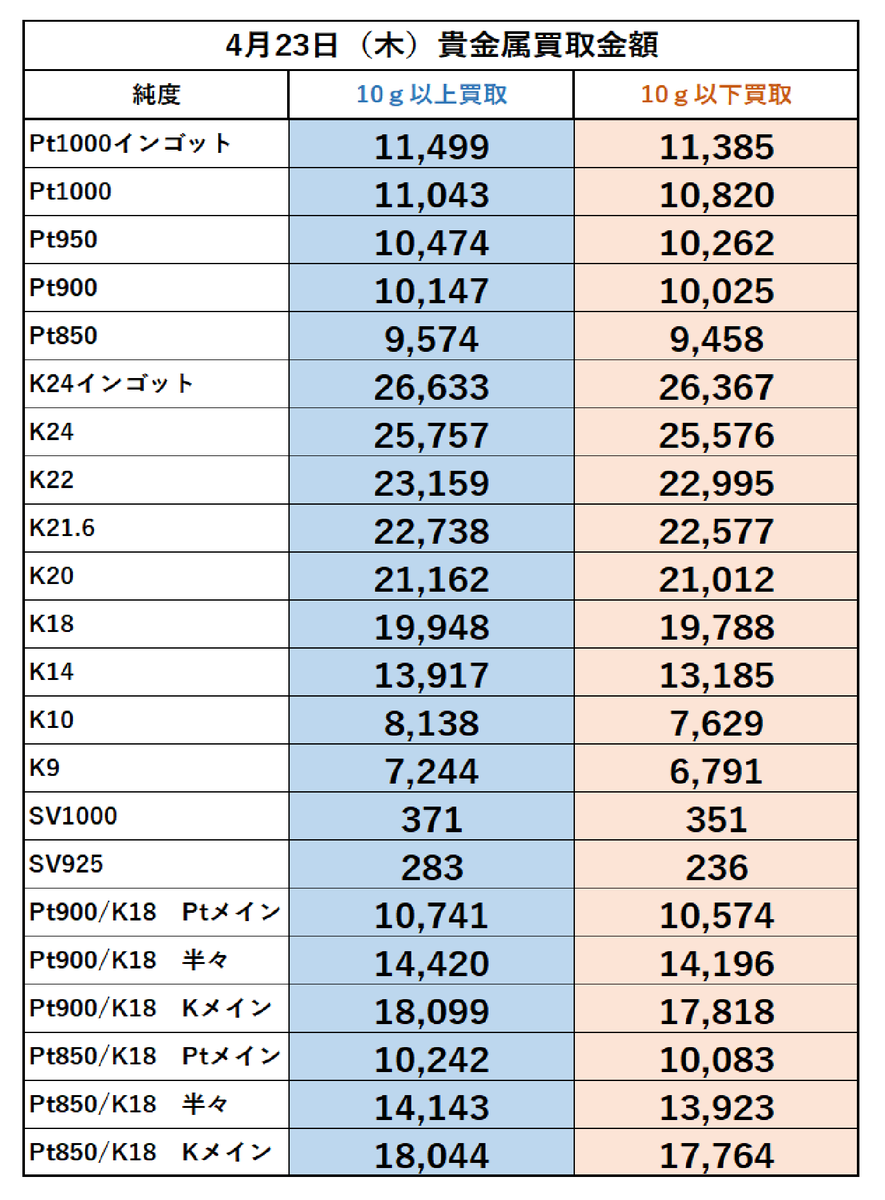 4月23日（木）貴金属買取金額

| 純度 | 10ｇ以上買取 | 10ｇ以下買取 |
|---|---|---|
| Pt1000インゴット | 11,499 | 11,385 |
| Pt1000 | 11,043 | 10,820 |
| Pt950 | 10,474 | 10,262 |
| Pt900 | 10,147 | 10,025 |
| Pt850 | 9,574 | 9,458 |
| K24インゴット | 26,633 | 26,367 |
| K24 | 25,757 | 25,576 |
| K22 | 23,159 | 22,995 |
| K21.6 | 22,738 | 22,577 |
| K20 | 21,162 | 21,012 |
| K18 | 19,948 | 19,788 |
| K14 | 13,917 | 13,185 |
| K10 | 8,138 | 7,629 |
| K9 | 7,244 | 6,791 |
| SV1000 | 371 | 351 |
| SV925 | 283 | 236 |
| Pt900/K18　Ptメイン | 10,741 | 10,574 |
| Pt900/K18　半々 | 14,420 | 14,196 |
| Pt900/K18　Kメイン | 18,099 | 17,818 |
| Pt850/K18　Ptメイン | 10,242 | 10,083 |
| Pt850/K18　半々 | 14,143 | 13,923 |
| Pt850/K18　Kメイン | 18,044 | 17,764 |